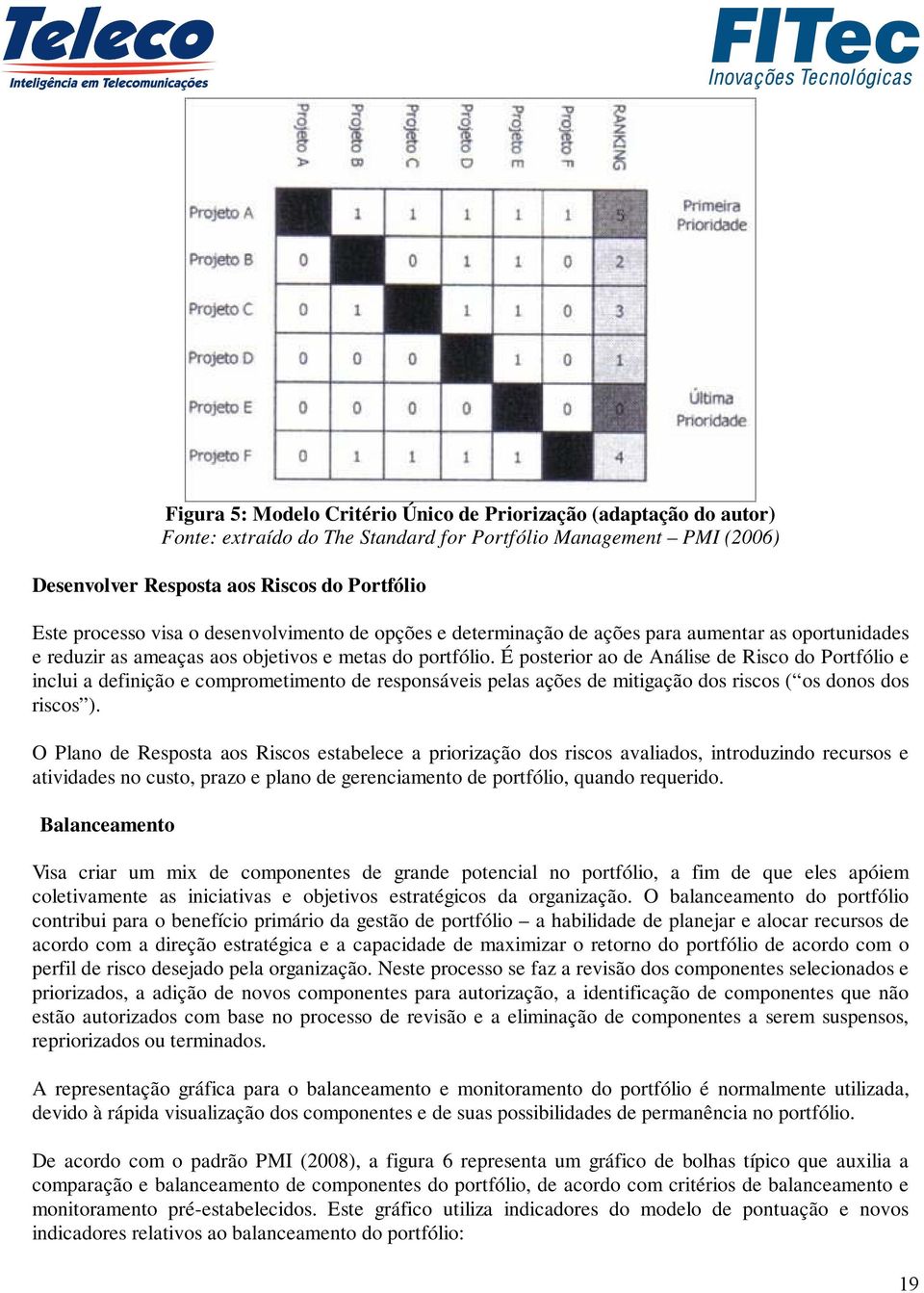 Teleco
Inteligência em Telecomunicações

FITec
Inovações Tecnológicas

|  | Projeto A | Projeto B | Projeto C | Projeto D | Projeto E | Projeto F | RANKING |  |
|---|---|---|---|---|---|---|---|---|
| Projeto A |  | 1 | 1 | 1 | 1 | 1 | 5 | Primeira Prioridade |
| Projeto B | 0 |  | 0 | 1 | 1 | 0 | 2 |  |
| Projeto C | 0 | 1 |  | 1 | 1 | 0 | 3 |  |
| Projeto D | 0 | 0 | 0 |  | 1 | 0 | 1 |  |
| Projeto E | 0 | 0 | 0 | 0 |  | 0 | 0 | Última Prioridade |
| Projeto F | 0 | 1 | 1 | 1 | 1 |  | 4 |  |

Figura 5: Modelo Critério Único de Priorização (adaptação do autor)
Fonte: extraído do The Standard for Portfólio Management – PMI (2006)

Desenvolver Resposta aos Riscos do Portfólio

Este processo visa o desenvolvimento de opções e determinação de ações para aumentar as oportunidades e reduzir as ameaças aos objetivos e metas do portfólio. É posterior ao de Análise de Risco do Portfólio e inclui a definição e comprometimento de responsáveis pelas ações de mitigação dos riscos (“os donos dos riscos”).

O Plano de Resposta aos Riscos estabelece a priorização dos riscos avaliados, introduzindo recursos e atividades no custo, prazo e plano de gerenciamento de portfólio, quando requerido.

Balanceamento

Visa criar um mix de componentes de grande potencial no portfólio, a fim de que eles apóiem coletivamente as iniciativas e objetivos estratégicos da organização. O balanceamento do portfólio contribui para o benefício primário da gestão de portfólio – a habilidade de planejar e alocar recursos de acordo com a direção estratégica e a capacidade de maximizar o retorno do portfólio de acordo com o perfil de risco desejado pela organização. Neste processo se faz a revisão dos componentes selecionados e priorizados, a adição de novos componentes para autorização, a identificação de componentes que não estão autorizados com base no processo de revisão e a eliminação de componentes a serem suspensos, repriorizados ou terminados.

A representação gráfica para o balanceamento e monitoramento do portfólio é normalmente utilizada, devido à rápida visualização dos componentes e de suas possibilidades de permanência no portfólio.

De acordo com o padrão PMI (2008), a figura 6 representa um gráfico de bolhas típico que auxilia a comparação e balanceamento de componentes do portfólio, de acordo com critérios de balanceamento e monitoramento pré-estabelecidos. Este gráfico utiliza indicadores do modelo de pontuação e novos indicadores relativos ao balanceamento do portfólio:

19